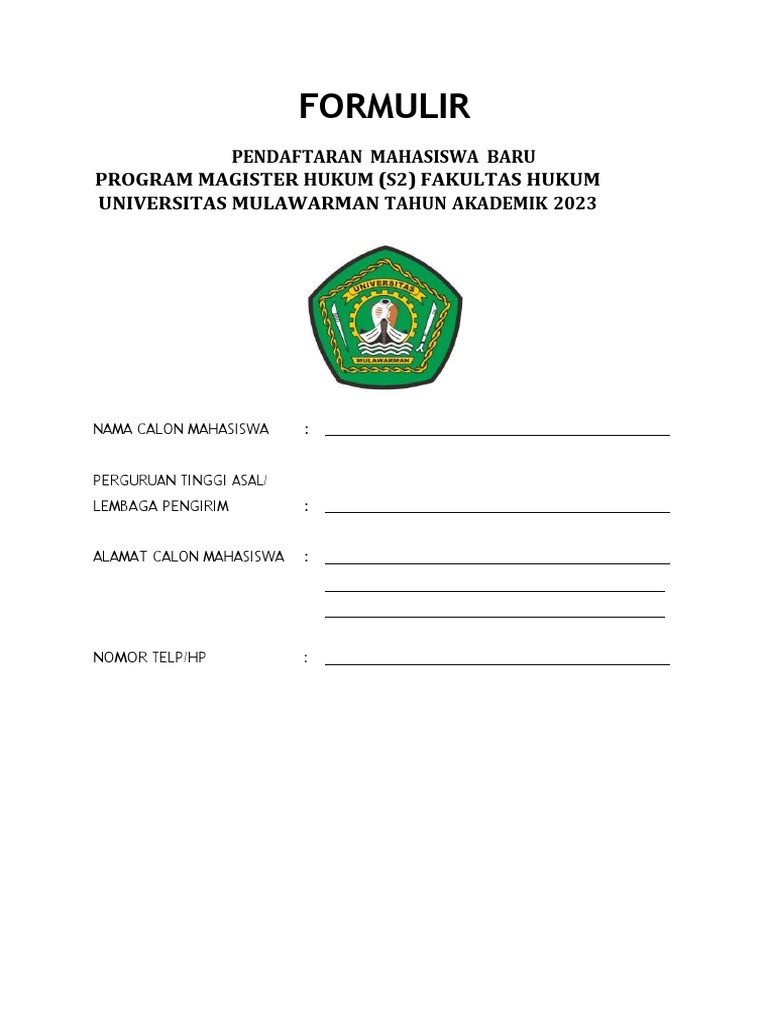 FORMULIR

PENDAFTARAN MAHASISWA BARU
PROGRAM MAGISTER HUKUM (S2) FAKULTAS HUKUM
UNIVERSITAS MULAWARMAN TAHUN AKADEMIK 2023

UNIVERSITAS
MULAWARMAN

NAMA CALON MAHASISWA :

PERGURUAN TINGGI ASAL/
LEMBAGA PENGIRIM :

ALAMAT CALON MAHASISWA :

NOMOR TELP/HP :